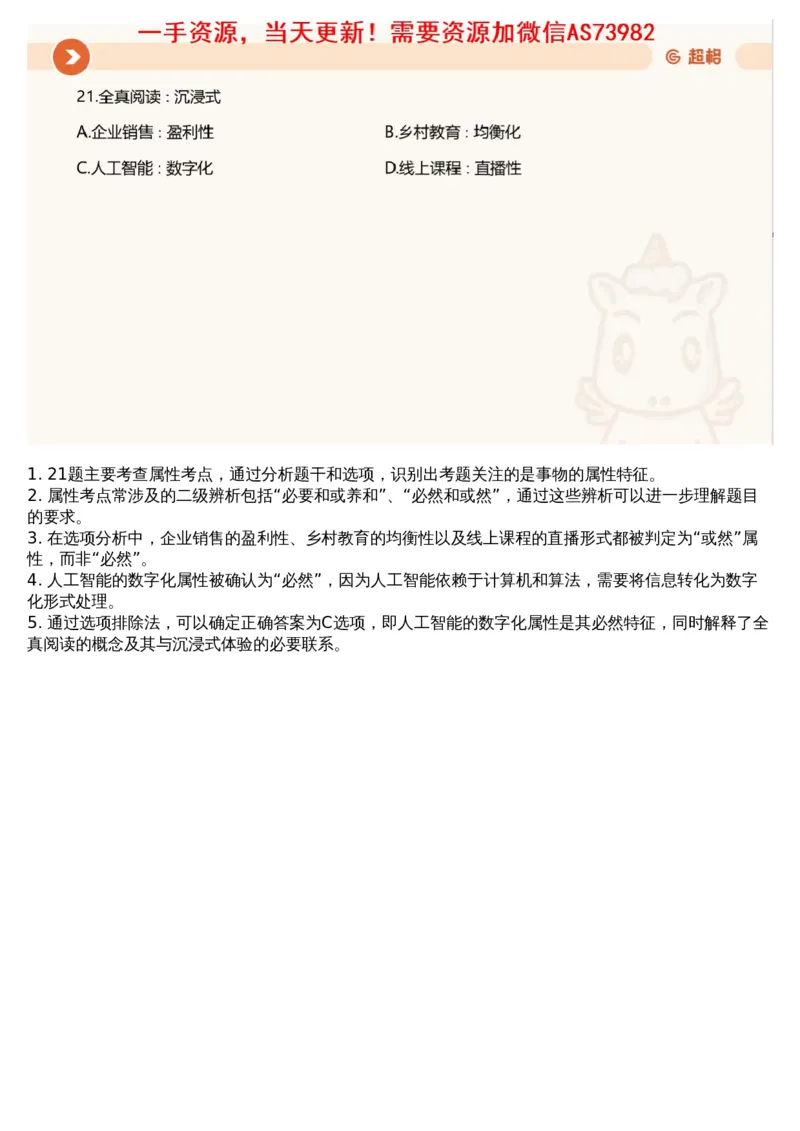 一手资源，当天更新！需要资源加微信AS73982

超格

21.全真阅读：沉浸式

A.企业销售：盈利性

B.乡村教育：均衡化

C.人工智能：数字化

D.线上课程：直播性

1. 21题主要考查属性考点，通过分析题干和选项，识别出考题关注的是事物的属性特征。
2. 属性考点常涉及的二级辨析包括“必要和或养和”、“必然和或然”，通过这些辨析可以进一步理解题目的要求。
3. 在选项分析中，企业销售的盈利性、乡村教育的均衡性以及线上课程的直播形式都被判定为“或然”属性，而非“必然”。
4. 人工智能的数字化属性被确认为“必然”，因为人工智能依赖于计算机和算法，需要将信息转化为数字化形式处理。
5. 通过选项排除法，可以确定正确答案为C选项，即人工智能的数字化属性是其必然特征，同时解释了全真阅读的概念及其与沉浸式体验的必要联系。